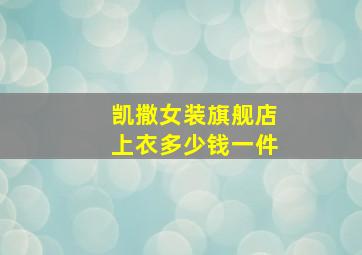 凯撒女装旗舰店
上衣多少钱一件